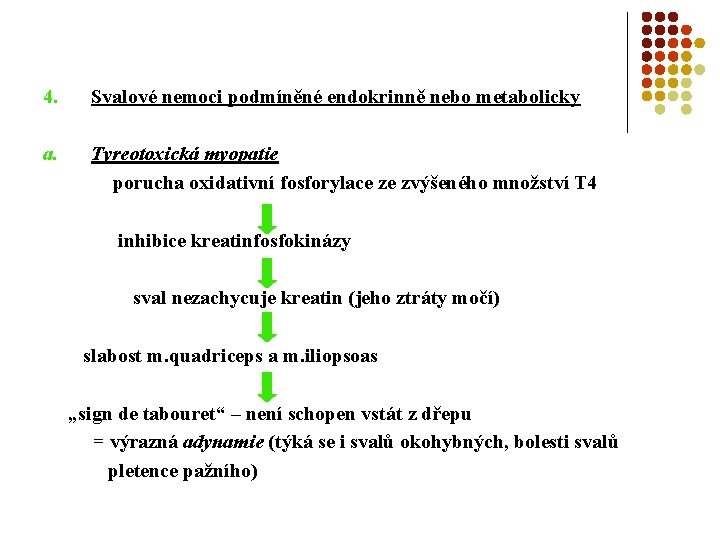 4. Svalové nemoci podmíněné endokrinně nebo metabolicky

a. Tyreotoxická myopatie

porucha oxidativní fosforylace ze zvýšeného množství T4

inhibice kreatinfosfokinázy

sval nezachycuje kreatin (jeho ztráty močí)

slabost m.quadriceps a m.iliopsoas

„sign de tabouret“ – není schopen vstát z dřepu
= výrazná adynamie (týká se i svalů okohybných, bolesti svalů pletence pažního)